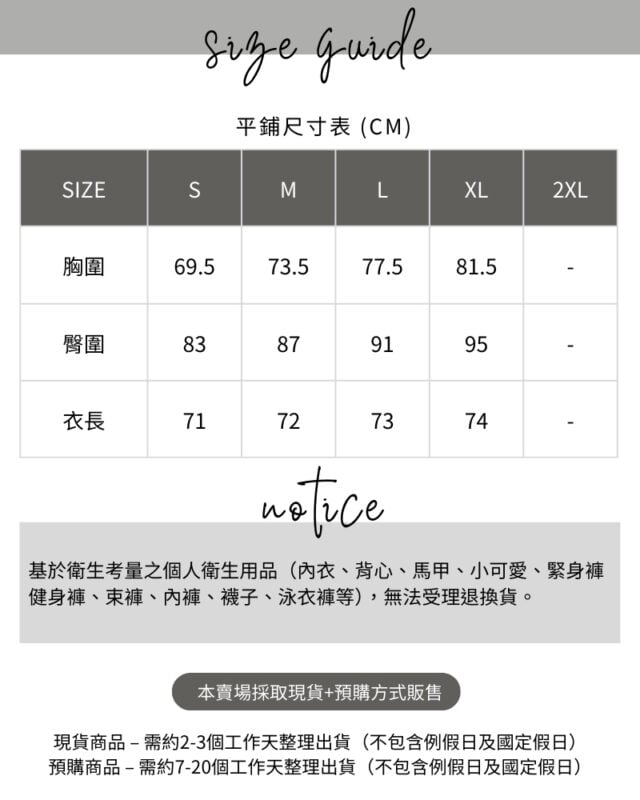 size guide

平鋪尺寸表 (CM)

| SIZE | S | M | L | XL | 2XL |
|---|---|---|---|---|---|
| 胸圍 | 69.5 | 73.5 | 77.5 | 81.5 | - |
| 臀圍 | 83 | 87 | 91 | 95 | - |
| 衣長 | 71 | 72 | 73 | 74 | - |

notice

基於衛生考量之個人衛生用品（內衣、背心、馬甲、小可愛、緊身褲 健身褲、束褲、內褲、襪子、泳衣褲等），無法受理退換貨。

本賣場採取現貨+預購方式販售

現貨商品 – 需約2-3個工作天整理出貨（不包含例假日及國定假日）
預購商品 – 需約7-20個工作天整理出貨（不包含例假日及國定假日）